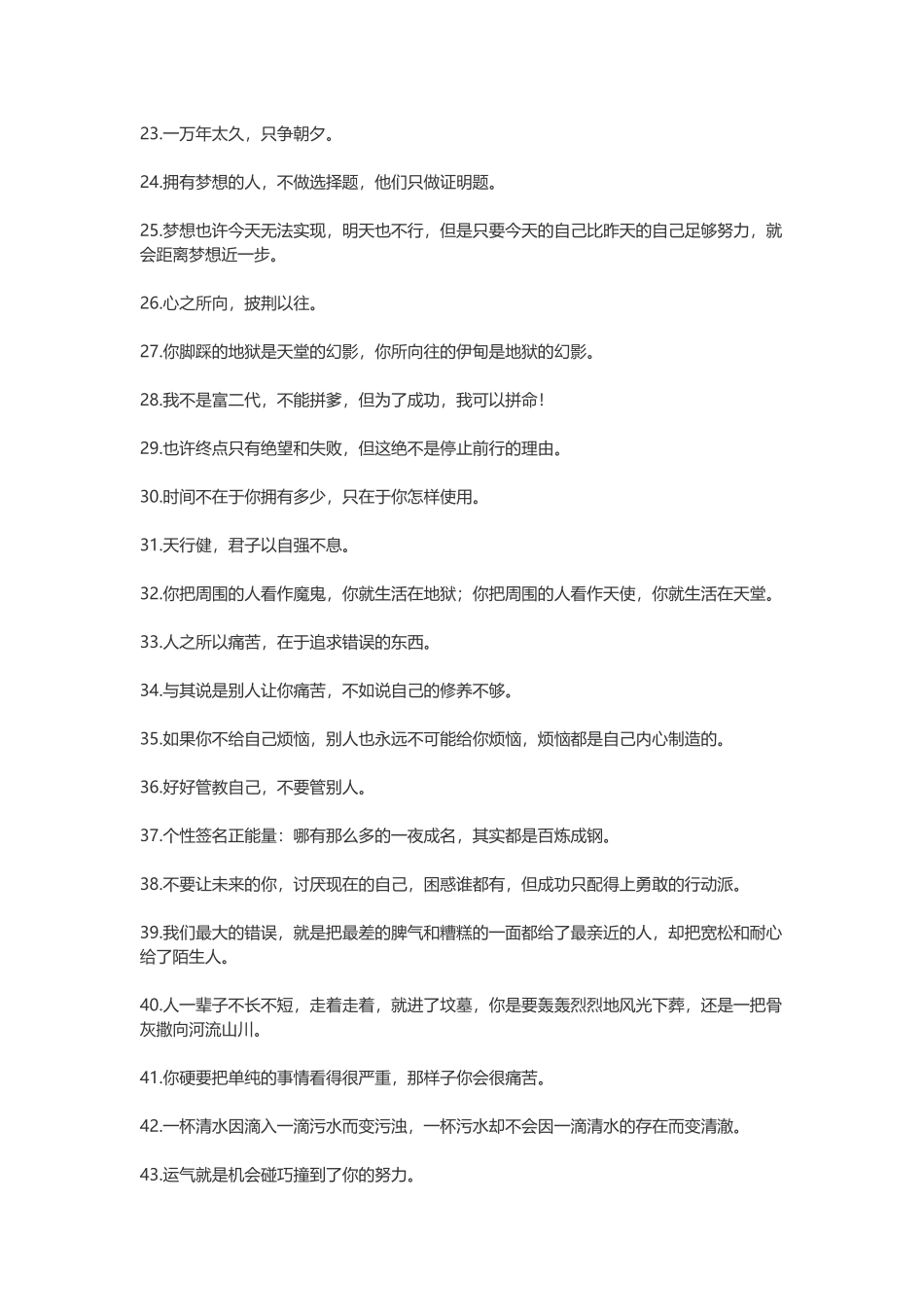 23.一万年太久，只争朝夕。

24.拥有梦想的人，不做选择题，他们只做证明题。

25.梦想也许今天无法实现，明天也不行，但是只要今天的自己比昨天的自己足够努力，就会距离梦想近一步。

26.心之所向，披荆以往。

27.你脚踩的地狱是天堂的幻影，你所向往的伊甸是地狱的幻影。

28.我不是富二代，不能拼爹，但为了成功，我可以拼命！

29.也许终点只有绝望和失败，但这绝不是停止前行的理由。

30.时间不在于你拥有多少，只在于你怎样使用。

31.天行健，君子以自强不息。

32.你把周围的人看作魔鬼，你就生活在地狱；你把周围的人看作天使，你就生活在天堂。

33.人之所以痛苦，在于追求错误的东西。

34.与其说是别人让你痛苦，不如说自己的修养不够。

35.如果你不给自己烦恼，别人也永远不可能给你烦恼，烦恼都是自己内心制造的。

36.好好管教自己，不要管别人。

37.个性签名正能量：哪有那么多的一夜成名，其实都是百炼成钢。

38.不要让未来的你，讨厌现在的自己，困惑谁都有，但成功只配得上勇敢的行动派。

39.我们最大的错误，就是把最差的脾气和糟糕的一面都给了最亲近的人，却把宽松和耐心给了陌生人。

40.人一辈子不长不短，走着走着，就进了坟墓，你是要轰轰烈烈地风光下葬，还是一把骨灰撒向河流山川。

41.你硬要把单纯的事情看得很严重，那样子你会很痛苦。

42.一杯清水因滴入一滴污水而变污浊，一杯污水却不会因一滴清水的存在而变清澈。

43.运气就是机会碰巧撞到了你的努力。